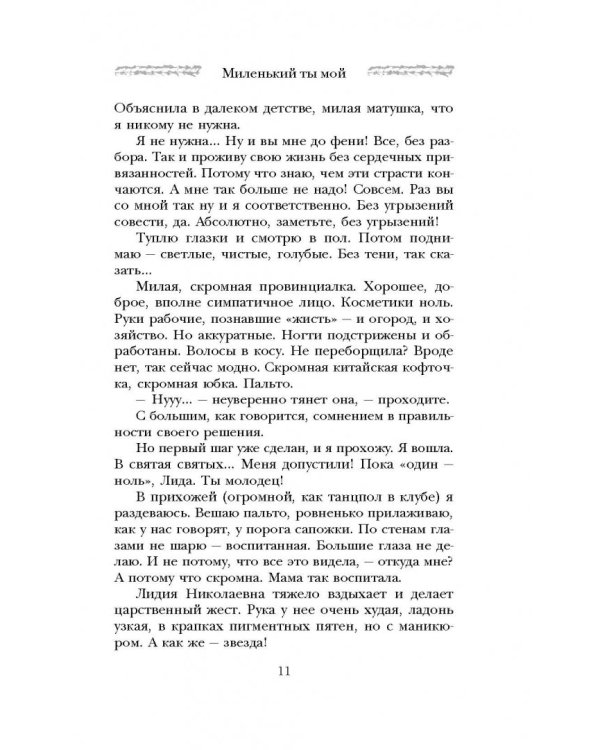 Миленький ты мой

Объяснила в далеком детстве, милая матушка, что я никому не нужна.

Я не нужна... Ну и вы мне до фени! Все, без разбора. Так и проживу свою жизнь без сердечных привязанностей. Потому что знаю, чем эти страсти кончаются. А мне так больше не надо! Совсем. Раз вы со мной так ну и я соответственно. Без угрызений совести, да. Абсолютно, заметьте, без угрызений!

Туплю глазки и смотрю в пол. Потом поднимаю — светлые, чистые, голубые. Без тени, так сказать...

Милая, скромная провинциалка. Хорошее, доброе, вполне симпатичное лицо. Косметики ноль. Руки рабочие, познавшие «жисть» — и огород, и хозяйство. Но аккуратные. Ногти подстрижены и обработаны. Волосы в косу. Не переборщила? Вроде нет, так сейчас модно. Скромная китайская кофточка, скромная юбка. Пальто.

— Нууу... — неуверенно тянет она, — проходите.

С большим, как говорится, сомнением в правильности своего решения.

Но первый шаг уже сделан, и я прохожу. Я вошла. В святая святых... Меня допустили! Пока «один — ноль», Лида. Ты молодец!

В прихожей (огромной, как танцпол в клубе) я раздеваюсь. Вешаю пальто, ровненько прилаживаю, как у нас говорят, у порога сапожки. По стенам глазами не шарю — воспитанная. Большие глаза не делаю. И не потому, что все это видела, — откуда мне? А потому что скромна. Мама так воспитала.

Лидия Николаевна тяжело вздыхает и делает царственный жест. Рука у нее очень худая, ладонь узкая, в крапках пигментных пятен, но с маникюром. А как же — звезда!

11